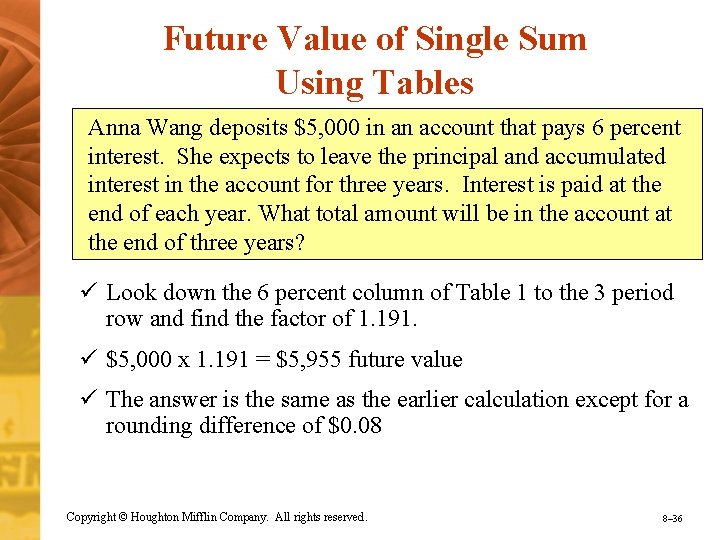 Future Value of Single Sum Using Tables

Anna Wang deposits $5,000 in an account that pays 6 percent interest. She expects to leave the principal and accumulated interest in the account for three years. Interest is paid at the end of each year. What total amount will be in the account at the end of three years?

✓ Look down the 6 percent column of Table 1 to the 3 period row and find the factor of 1.191.

✓ $5,000 x 1.191 = $5,955 future value

✓ The answer is the same as the earlier calculation except for a rounding difference of $0.08

Copyright © Houghton Mifflin Company. All rights reserved.

8–36